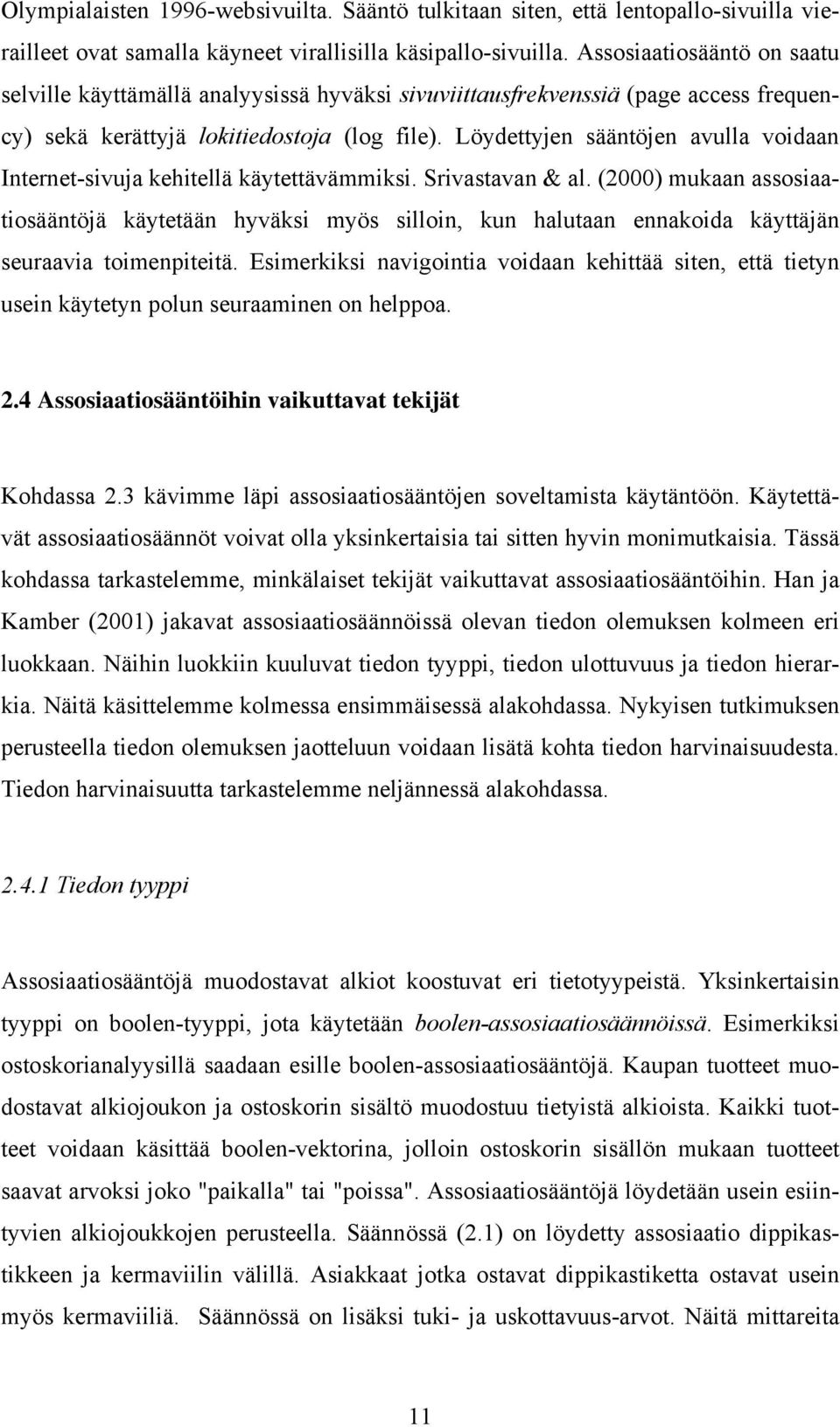 Olympialaisten 1996-websivuilta. Sääntö tulkitaan siten, että lentopallo-sivuilla vierailleet ovat samalla käyneet virallisilla käsipallo-sivuilla. Assosiaatiosääntö on saatu selville käyttämällä analyysissä hyväksi sivuviittausfrekvenssiä (page access frequency) sekä kerättyjä lokitiedostoja (log file). Löydettyjen sääntöjen avulla voidaan Internet-sivuja kehitellä käytettävämmiksi. Srivastavan & al. (2000) mukaan assosiaatiosääntöjä käytetään hyväksi myös silloin, kun halutaan ennakoida käyttäjän seuraavia toimenpiteitä. Esimerkiksi navigointia voidaan kehittää siten, että tietyn usein käytetyn polun seuraaminen on helppoa.

2.4 Assosiaatiosääntöihin vaikuttavat tekijät

Kohdassa 2.3 kävimme läpi assosiaatiosääntöjen soveltamista käytäntöön. Käytettävät assosiaatiosäännöt voivat olla yksinkertaisia tai sitten hyvin monimutkaisia. Tässä kohdassa tarkastelemme, minkälaiset tekijät vaikuttavat assosiaatiosääntöihin. Han ja Kamber (2001) jakavat assosiaatiosäännöissä olevan tiedon olemuksen kolmeen eri luokkaan. Näihin luokkiin kuuluvat tiedon tyyppi, tiedon ulottuvuus ja tiedon hierarkia. Näitä käsittelemme kolmessa ensimmäisessä alakohdassa. Nykyisen tutkimuksen perusteella tiedon olemuksen jaotteluun voidaan lisätä kohta tiedon harvinaisuudesta. Tiedon harvinaisuutta tarkastelemme neljännessä alakohdassa.

2.4.1 Tiedon tyyppi

Assosiaatiosääntöjä muodostavat alkiot koostuvat eri tietotyypeistä. Yksinkertaisin tyyppi on boolen-tyyppi, jota käytetään boolen-assosiaatiosäännöissä. Esimerkiksi ostoskorianalyysillä saadaan esille boolen-assosiaatiosääntöjä. Kaupan tuotteet muodostavat alkiojoukon ja ostoskorin sisältö muodostuu tietyistä alkioista. Kaikki tuotteet voidaan käsittää boolen-vektorina, jolloin ostoskorin sisällön mukaan tuotteet saavat arvoksi joko "paikalla" tai "poissa". Assosiaatiosääntöjä löydetään usein esiintyvien alkiojoukkojen perusteella. Säännössä (2.1) on löydetty assosiaatio dippikastikkeen ja kermaviilin välillä. Asiakkaat jotka ostavat dippikastiketta ostavat usein myös kermaviiliä. Säännössä on lisäksi tuki- ja uskottavuus-arvot. Näitä mittareita

11